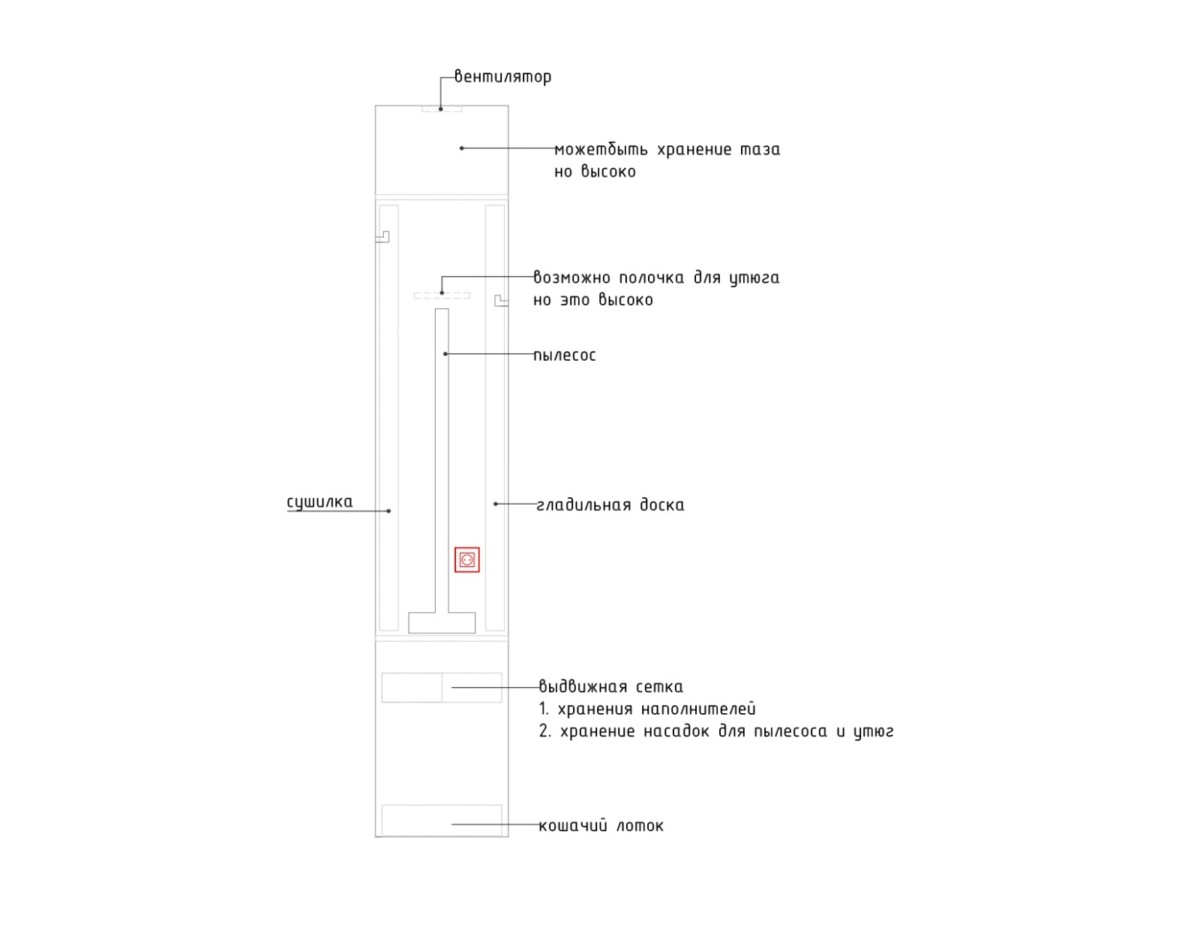 вентилятор

можетбыть хранение таза
но высоко

возможно полочка для утюга
но это высоко

пылесос

сушилка

гладильная доска

выдвижная сетка
1. хранения наполнителей
2. хранение насадок для пылесоса и утюг

кошачий лоток